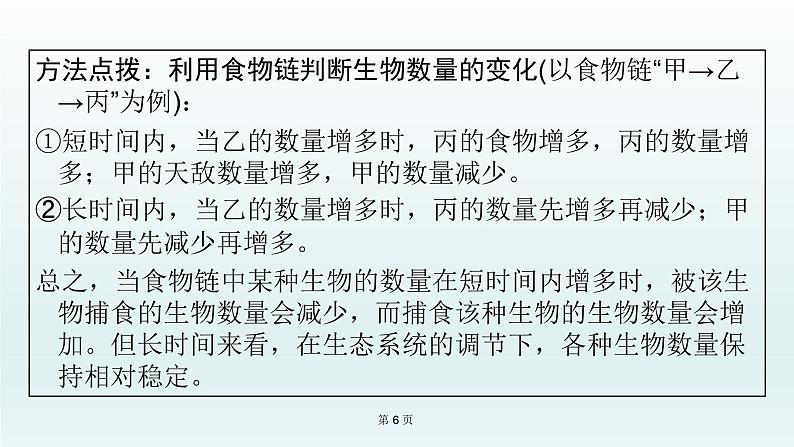 方法点拨：利用食物链判断生物数量的变化(以食物链“甲→乙→丙”为例)：

①短时间内，当乙的数量增多时，丙的食物增多，丙的数量增多；甲的天敌数量增多，甲的数量减少。

②长时间内，当乙的数量增多时，丙的数量先增多再减少；甲的数量先减少再增多。

总之，当食物链中某种生物的数量在短时间内增多时，被该生物捕食的生物数量会减少，而捕食该种生物的生物数量会增加。但长时间来看，在生态系统的调节下，各种生物数量保持相对稳定。

第 6 页